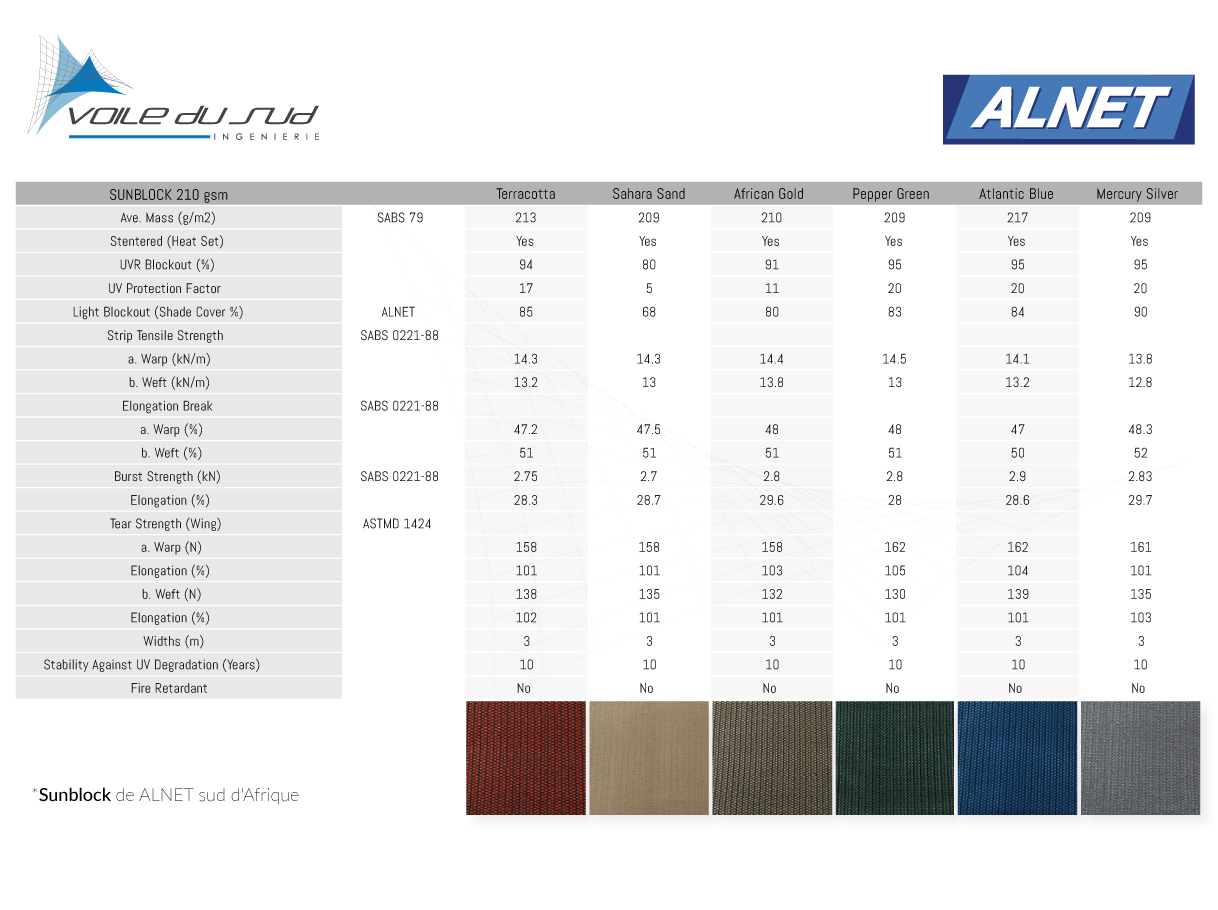 VOILE DU SUD
INGENIERIE

ALNET

| SUNBLOCK 210 gsm | | Terracotta | Sahara Sand | African Gold | Pepper Green | Atlantic Blue | Mercury Silver |
|---|---|---|---|---|---|---|---|
| Ave. Mass (g/m2) | SABS 79 | 213 | 209 | 210 | 209 | 217 | 209 |
| Stentered (Heat Set) | | Yes | Yes | Yes | Yes | Yes | Yes |
| UVR Blockout (%) | | 94 | 80 | 91 | 95 | 95 | 95 |
| UV Protection Factor | | 17 | 5 | 11 | 20 | 20 | 20 |
| Light Blockout (Shade Cover %) | ALNET | 85 | 68 | 80 | 83 | 84 | 90 |
| Strip Tensile Strength | SABS 0221-88 | | | | | | |
| a. Warp (kN/m) | | 14.3 | 14.3 | 14.4 | 14.5 | 14.1 | 13.8 |
| b. Weft (kN/m) | | 13.2 | 13 | 13.8 | 13 | 13.2 | 12.8 |
| Elongation Break | SABS 0221-88 | | | | | | |
| a. Warp (%) | | 47.2 | 47.5 | 48 | 48 | 47 | 48.3 |
| b. Weft (%) | | 51 | 51 | 51 | 51 | 50 | 52 |
| Burst Strength (kN) | SABS 0221-88 | 2.75 | 2.7 | 2.8 | 2.8 | 2.9 | 2.83 |
| Elongation (%) | | 28.3 | 28.7 | 29.6 | 28 | 28.6 | 29.7 |
| Tear Strength (Wing) | ASTMD 1424 | | | | | | |
| a. Warp (N) | | 158 | 158 | 158 | 162 | 162 | 161 |
| Elongation (%) | | 101 | 101 | 103 | 105 | 104 | 101 |
| b. Weft (N) | | 138 | 135 | 132 | 130 | 139 | 135 |
| Elongation (%) | | 102 | 101 | 101 | 101 | 101 | 103 |
| Widths (m) | | 3 | 3 | 3 | 3 | 3 | 3 |
| Stability Against UV Degradation (Years) | | 10 | 10 | 10 | 10 | 10 | 10 |
| Fire Retardant | | No | No | No | No | No | No |

*Sunblock de ALNET sud d'Afrique